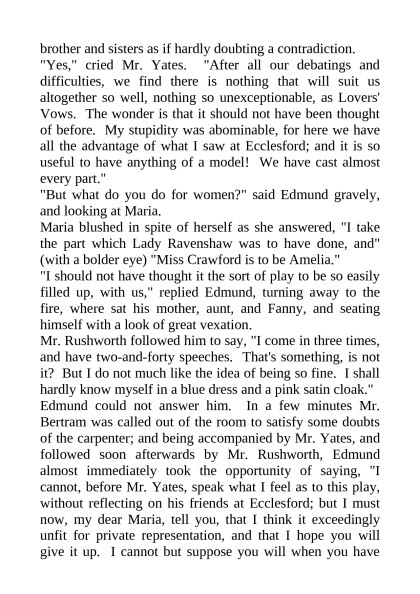 brother and sisters as if hardly doubting a contradiction.
"Yes," cried Mr. Yates. "After all our debatings and difficulties, we find there is nothing that will suit us altogether so well, nothing so unexceptionable, as Lovers' Vows. The wonder is that it should not have been thought of before. My stupidity was abominable, for here we have all the advantage of what I saw at Ecclesford; and it is so useful to have anything of a model! We have cast almost every part."
"But what do you do for women?" said Edmund gravely, and looking at Maria.
Maria blushed in spite of herself as she answered, "I take the part which Lady Ravenshaw was to have done, and" (with a bolder eye) "Miss Crawford is to be Amelia."
"I should not have thought it the sort of play to be so easily filled up, with us," replied Edmund, turning away to the fire, where sat his mother, aunt, and Fanny, and seating himself with a look of great vexation.
Mr. Rushworth followed him to say, "I come in three times, and have two-and-forty speeches. That's something, is not it? But I do not much like the idea of being so fine. I shall hardly know myself in a blue dress and a pink satin cloak."
Edmund could not answer him. In a few minutes Mr. Bertram was called out of the room to satisfy some doubts of the carpenter; and being accompanied by Mr. Yates, and followed soon afterwards by Mr. Rushworth, Edmund almost immediately took the opportunity of saying, "I cannot, before Mr. Yates, speak what I feel as to this play, without reflecting on his friends at Ecclesford; but I must now, my dear Maria, tell you, that I think it exceedingly unfit for private representation, and that I hope you will give it up. I cannot but suppose you will when you have